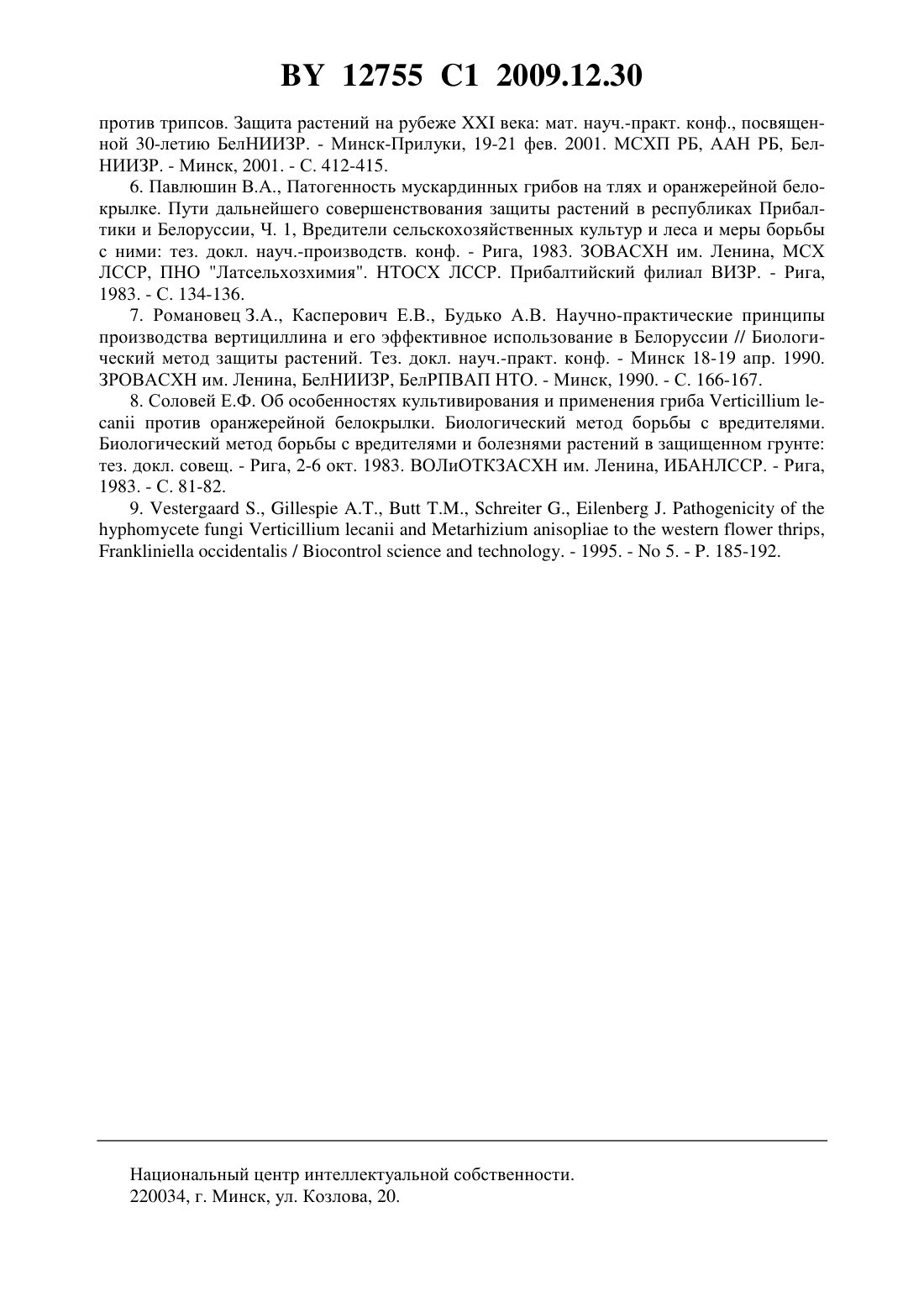 BY 12755 C1 2009.12.30

против трипсов. Защита растений на рубеже XXI века: мат. науч.-практ. конф., посвященной 30-летию БелНИИЗР. - Минск-Прилуки, 19-21 фев. 2001. МСХП РБ, ААН РБ, БелНИИЗР. - Минск, 2001. - С. 412-415.

6. Павлюшин В.А., Патогенность мускардинных грибов на тлях и оранжерейной белокрылке. Пути дальнейшего совершенствования защиты растений в республиках Прибалтики и Белоруссии, Ч. 1, Вредители сельскохозяйственных культур и леса и меры борьбы с ними: тез. докл. науч.-производств. конф. - Рига, 1983. ЗОВАСХН им. Ленина, МСХ ЛССР, ПНО "Латсельхозхимия". НТОСХ ЛССР. Прибалтийский филиал ВИЗР. - Рига, 1983. - С. 134-136.

7. Романовец З.А., Касперович Е.В., Будько А.В. Научно-практические принципы производства вертициллина и его эффективное использование в Белоруссии // Биологический метод защиты растений. Тез. докл. науч.-практ. конф. - Минск 18-19 апр. 1990. ЗРОВАСХН им. Ленина, БелНИИЗР, БелРПВАП НТО. - Минск, 1990. - С. 166-167.

8. Соловей Е.Ф. Об особенностях культивирования и применения гриба Verticillium lecanii против оранжерейной белокрылки. Биологический метод борьбы с вредителями. Биологический метод борьбы с вредителями и болезнями растений в защищенном грунте: тез. докл. совещ. - Рига, 2-6 окт. 1983. ВОЛиОТКЗАСХН им. Ленина, ИБАНЛССР. - Рига, 1983. - С. 81-82.

9. Vestergaard S., Gillespie A.T., Butt T.M., Schreiter G., Eilenberg J. Pathogenicity of the hyphomycete fungi Verticillium lecanii and Metarhizium anisopliae to the western flower thrips, Frankliniella occidentalis / Biocontrol science and technology. - 1995. - No 5. - P. 185-192.

Национальный центр интеллектуальной собственности.
220034, г. Минск, ул. Козлова, 20.